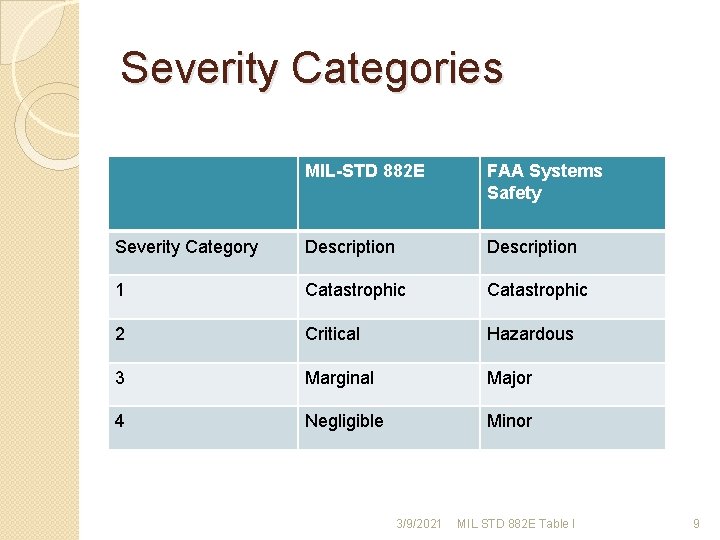 Severity Categories

| | MIL-STD 882E | FAA Systems Safety |
|---|---|---|
| Severity Category | Description | Description |
| 1 | Catastrophic | Catastrophic |
| 2 | Critical | Hazardous |
| 3 | Marginal | Major |
| 4 | Negligible | Minor |

3/9/2021 MIL STD 882E Table I 9